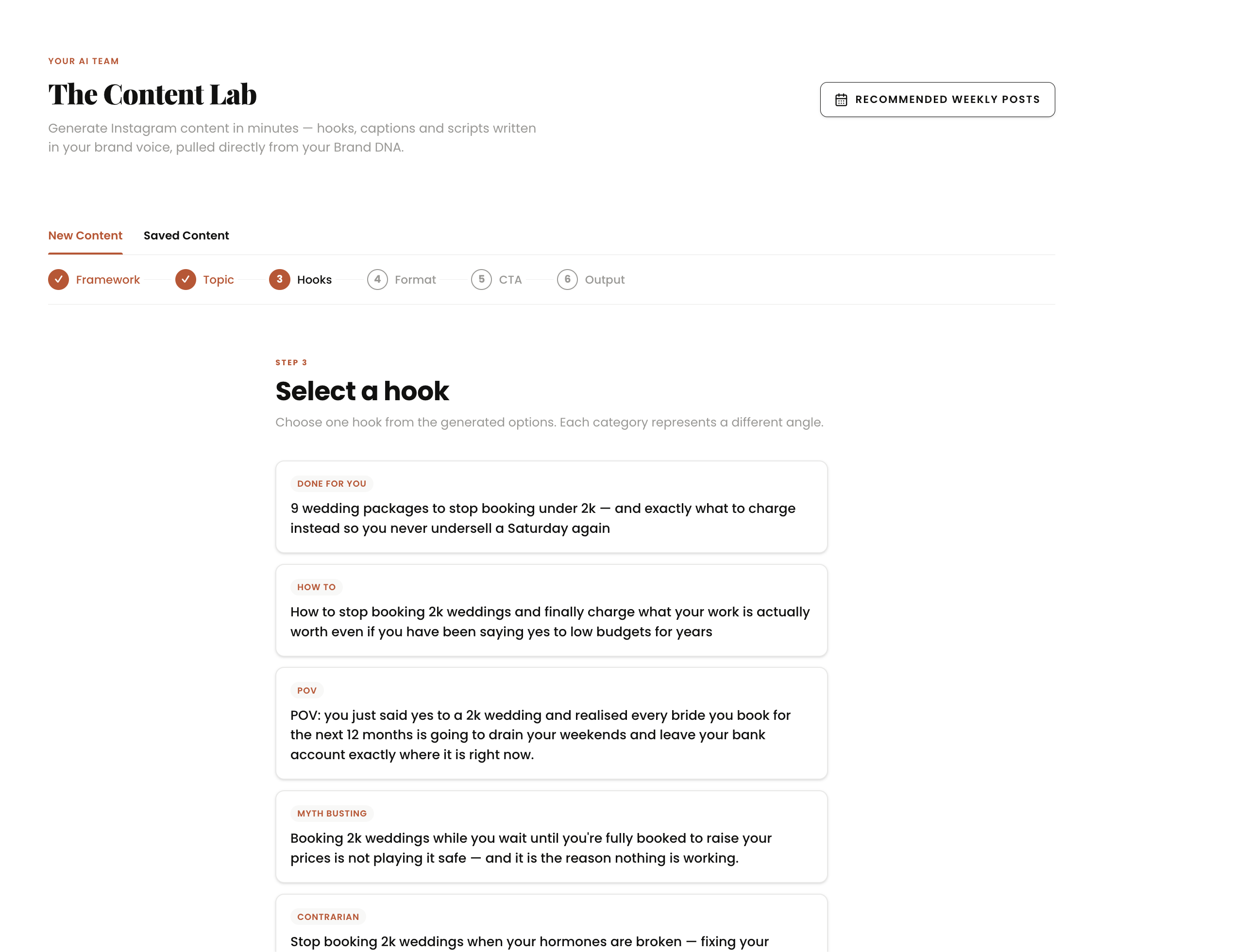 YOUR AI TEAM

The Content Lab

Generate Instagram content in minutes — hooks, captions and scripts written in your brand voice, pulled directly from your Brand DNA.

RECOMMENDED WEEKLY POSTS

New Content Saved Content

Framework Topic 3 Hooks 4 Format 5 CTA 6 Output

STEP 3

Select a hook

Choose one hook from the generated options. Each category represents a different angle.

DONE FOR YOU

9 wedding packages to stop booking under 2k — and exactly what to charge instead so you never undersell a Saturday again

HOW TO

How to stop booking 2k weddings and finally charge what your work is actually worth even if you have been saying yes to low budgets for years

POV

POV: you just said yes to a 2k wedding and realised every bride you book for the next 12 months is going to drain your weekends and leave your bank account exactly where it is right now.

MYTH BUSTING

Booking 2k weddings while you wait until you're fully booked to raise your prices is not playing it safe — and it is the reason nothing is working.

CONTRARIAN

Stop booking 2k weddings when your hormones are broken — fixing your